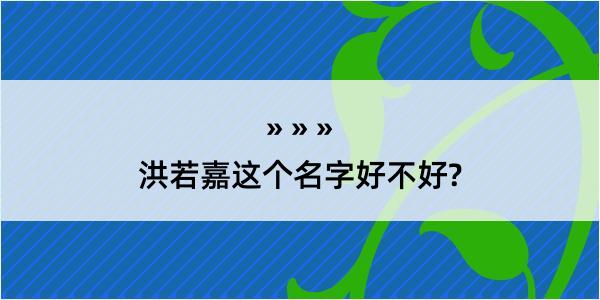 » » »

洪若嘉这个名字好不好?